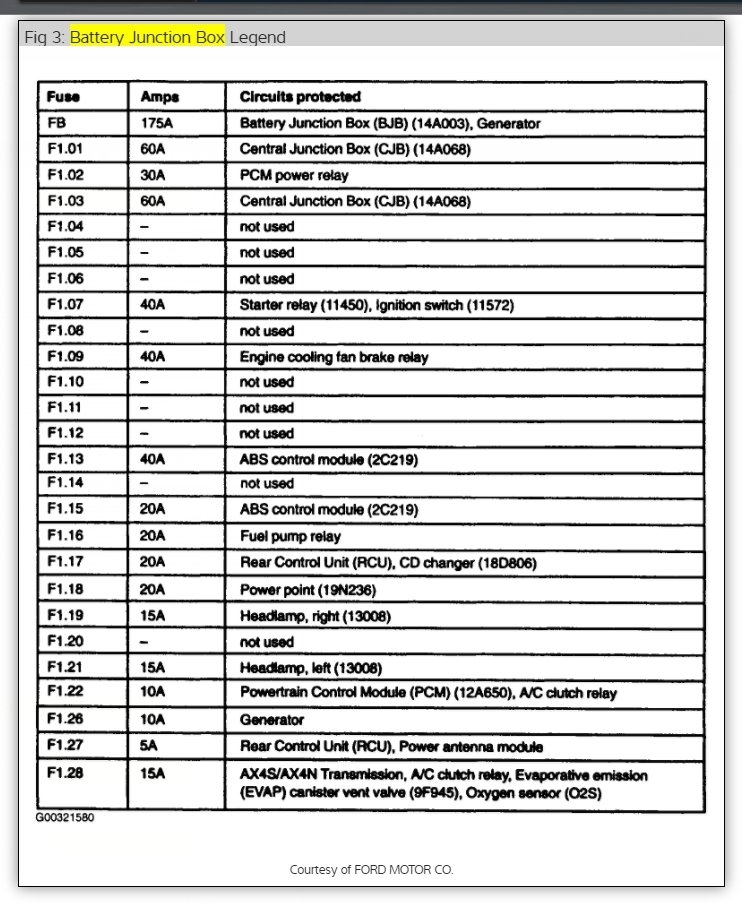 Fig 3: Battery Junction Box Legend

| Fuse | Amps | Circuits protected |
|---|---|---|
| FB | 175A | Battery Junction Box (BJB) (14A003), Generator |
| F1.01 | 60A | Central Junction Box (CJB) (14A068) |
| F1.02 | 30A | PCM power relay |
| F1.03 | 60A | Central Junction Box (CJB) (14A068) |
| F1.04 | – | not used |
| F1.05 | – | not used |
| F1.06 | – | not used |
| F1.07 | 40A | Starter relay (11450), Ignition switch (11572) |
| F1.08 | – | not used |
| F1.09 | 40A | Engine cooling fan brake relay |
| F1.10 | – | not used |
| F1.11 | – | not used |
| F1.12 | – | not used |
| F1.13 | 40A | ABS control module (2C219) |
| F1.14 | – | not used |
| F1.15 | 20A | ABS control module (2C219) |
| F1.16 | 20A | Fuel pump relay |
| F1.17 | 20A | Rear Control Unit (RCU), CD changer (18D806) |
| F1.18 | 20A | Power point (19N236) |
| F1.19 | 15A | Headlamp, right (13008) |
| F1.20 | – | not used |
| F1.21 | 15A | Headlamp, left (13008) |
| F1.22 | 10A | Powertrain Control Module (PCM) (12A650), A/C clutch relay |
| F1.26 | 10A | Generator |
| F1.27 | 5A | Rear Control Unit (RCU), Power antenna module |
| F1.28 | 15A | AX4S/AX4N Transmission, A/C clutch relay, Evaporative emission (EVAP) canister vent valve (9F945), Oxygen sensor (O2S) |

G00321580

Courtesy of FORD MOTOR CO.